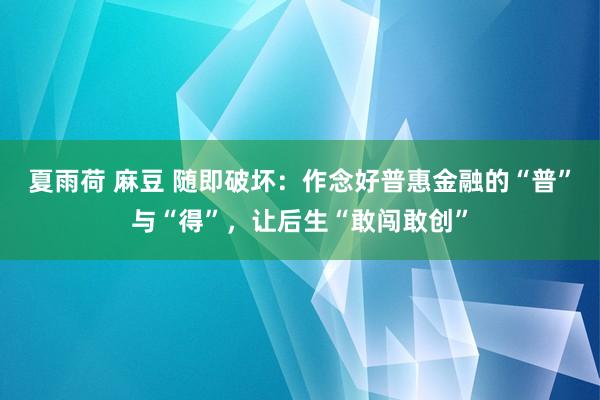 夏雨荷 麻豆 随即破坏：作念好普惠金融的“普”与“得”，让后生“敢闯敢创”